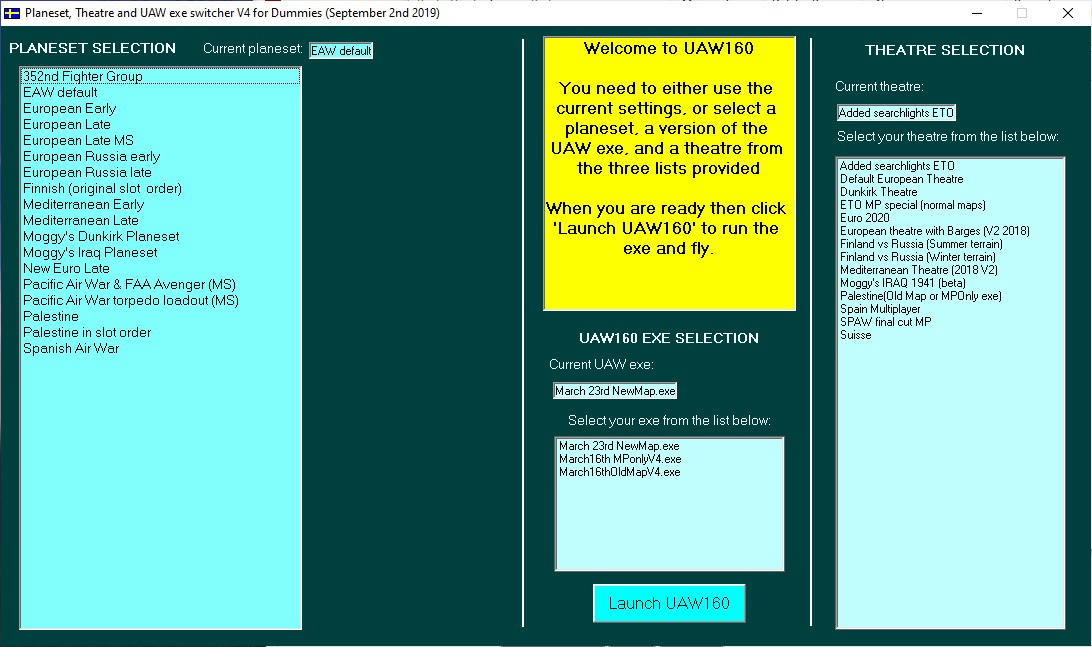 Planeset, Theatre and UAW exe switcher V4 for Dummies (September 2nd 2019)

PLANESET SELECTION

Current planeset: EAW default

352nd Fighter Group
EAW default
European Early
European Late
European Late MS
European Russia early
European Russia late
Finnish (original slot order)
Mediterranean Early
Mediterranean Late
Moggy's Dunkirk Planeset
Moggy's Iraq Planeset
New Euro Late
Pacific Air War & FAA Avenger (MS)
Pacific Air War torpedo loadout (MS)
Palestine
Palestine in slot order
Spanish Air War

Welcome to UAW160

You need to either use the current settings, or select a planeset, a version of the UAW exe, and a theatre from the three lists provided

When you are ready then click 'Launch UAW160' to run the exe and fly.

UAW160 EXE SELECTION

Current UAW exe:

March 23rd NewMap.exe

Select your exe from the list below:

March 23rd NewMap.exe
March16th MPonlyV4.exe
March16thOldMapV4.exe

Launch UAW160

THEATRE SELECTION

Current theatre:

Added searchlights ETO

Select your theatre from the list below:

Added searchlights ETO
Default European Theatre
Dunkirk Theatre
ETO MP special (normal maps)
Euro 2020
European theatre with Barges (V2 2018)
Finland vs Russia (Summer terrain)
Finland vs Russia (Winter terrain)
Mediterranean Theatre (2018 V2)
Moggy's IRAQ 1941 (beta)
Palestine(Old Map or MPOnly exe)
Spain Multiplayer
SPAW final cut MP
Suisse